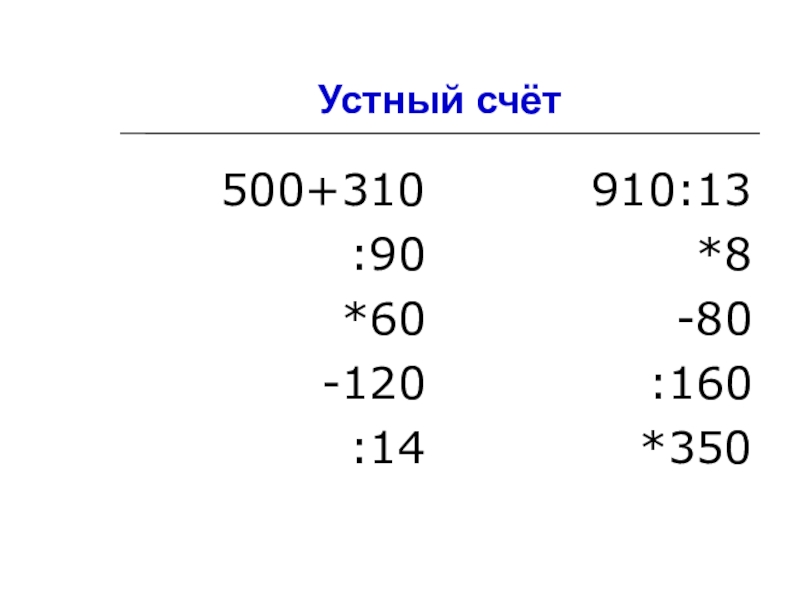 Устный счёт

500+310
:90
*60
-120
:14

910:13
*8
-80
:160
*350